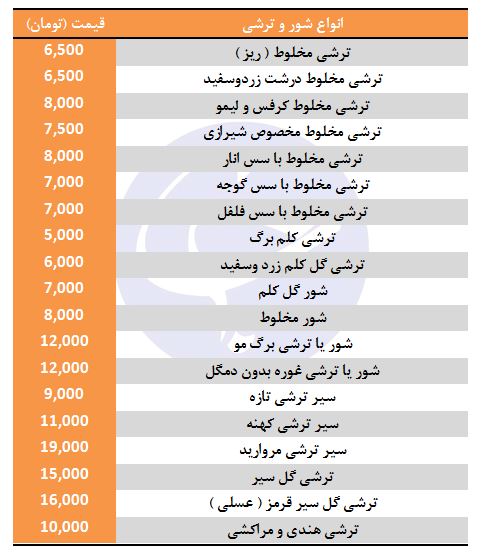 | انواع شور و ترشی | قیمت (تومان) |
|---|---|
| ترشی مخلوط ( ریز ) | 6,500 |
| ترشی مخلوط درشت زردوسفید | 6,500 |
| ترشی مخلوط کرفس و لیمو | 8,000 |
| ترشی مخلوط مخصوص شیرازی | 7,500 |
| ترشی مخلوط با سس انار | 8,000 |
| ترشی مخلوط با سس گوجه | 7,000 |
| ترشی مخلوط با سس فلفل | 7,000 |
| ترشی کلم برگ | 5,000 |
| ترشی گل کلم زرد وسفید | 6,000 |
| شور گل کلم | 7,000 |
| شور مخلوط | 8,000 |
| شور یا ترشی برگ مو | 12,000 |
| شور یا ترشی غوره بدون دمگل | 12,000 |
| سیر ترشی تازه | 9,000 |
| سیر ترشی کهنه | 11,000 |
| سیر ترشی مروارید | 19,000 |
| ترشی گل سیر | 15,000 |
| ترشی گل سیر قرمز ( عسلی ) | 16,000 |
| ترشی هندی و مراکشی | 10,000 |